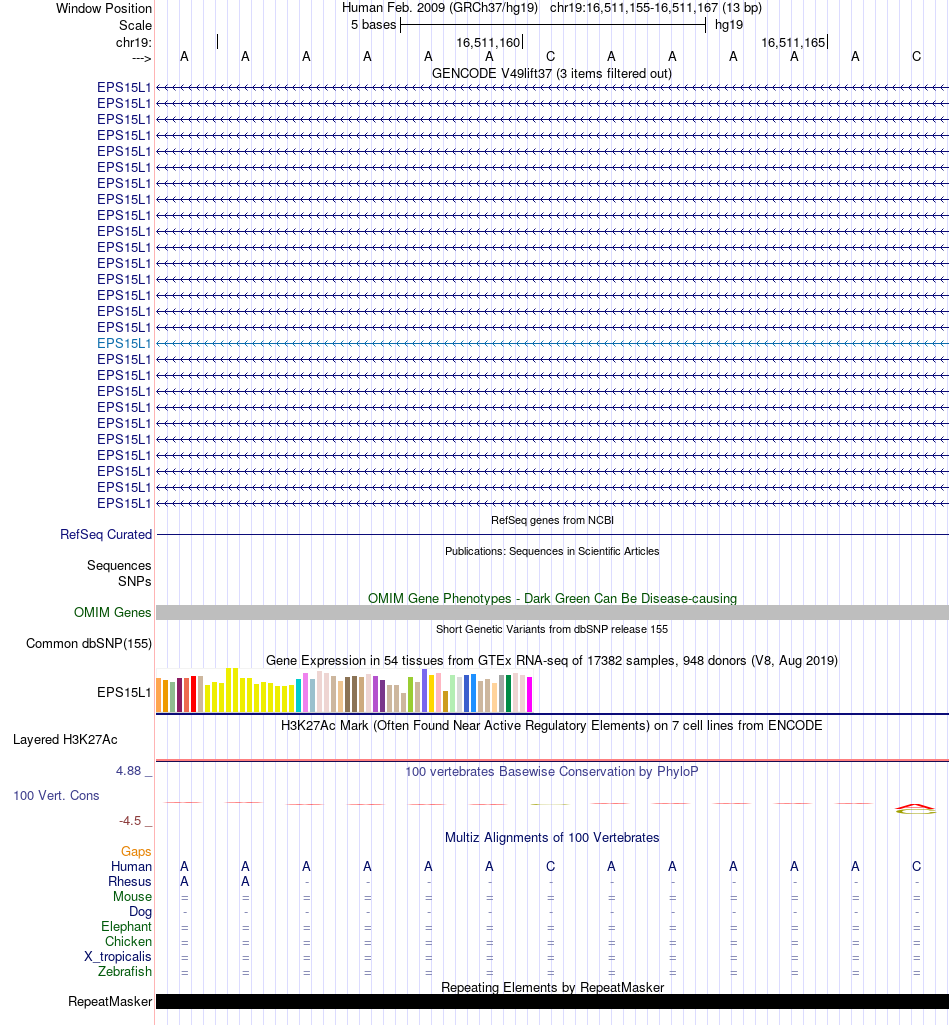 Window Position Human Feb. 2009 (GRCh37/hg19) chr19:16,511,155-16,511,167 (13 bp)
Scale 5 bases hg19
chr19: 16,511,160 16,511,165
---> A A A A A A C A A A A A C
GENCODE V49lift37 (3 items filtered out)
EPS15L1
EPS15L1
EPS15L1
EPS15L1
EPS15L1
EPS15L1
EPS15L1
EPS15L1
EPS15L1
EPS15L1
EPS15L1
EPS15L1
EPS15L1
EPS15L1
EPS15L1
EPS15L1
EPS15L1
EPS15L1
EPS15L1
EPS15L1
EPS15L1
EPS15L1
EPS15L1
EPS15L1
EPS15L1
EPS15L1
EPS15L1
RefSeq genes from NCBI
RefSeq Curated
Publications: Sequences in Scientific Articles
Sequences
SNPs
OMIM Gene Phenotypes - Dark Green Can Be Disease-causing
OMIM Genes
Short Genetic Variants from dbSNP release 155
Common dbSNP(155)
Gene Expression in 54 tissues from GTEx RNA-seq of 17382 samples, 948 donors (V8, Aug 2019)
EPS15L1
H3K27Ac Mark (Often Found Near Active Regulatory Elements) on 7 cell lines from ENCODE
Layered H3K27Ac
4.88 _ 100 vertebrates Basewise Conservation by PhyloP
100 Vert. Cons
-4.5 _
Multiz Alignments of 100 Vertebrates
Gaps
Human A A A A A A C A A A A A C
Rhesus A A - - - - - - - - - - -
Mouse = = = = = = = = = = = = =
Dog - - - - - - - - - - - - -
Elephant = = = = = = = = = = = = =
Chicken = = = = = = = = = = = = =
X_tropicalis = = = = = = = = = = = = =
Zebrafish = = = = = = = = = = = = =
Repeating Elements by RepeatMasker
RepeatMasker